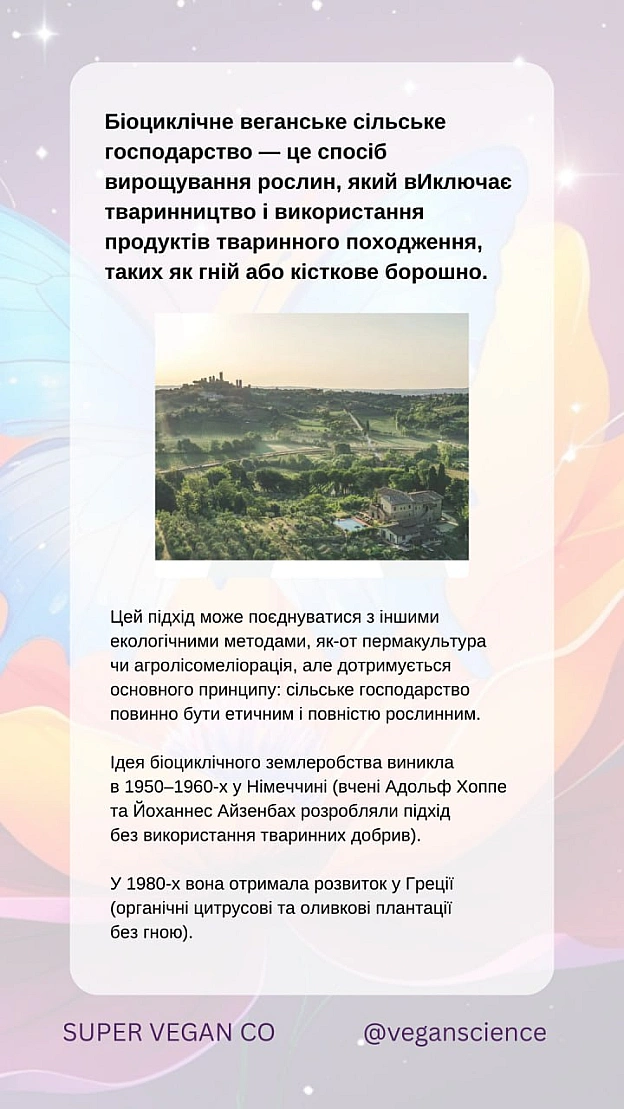 Біоциклічне веганське сільське господарство — це спосіб вирощування рослин, який вИключає тваринництво і використання продуктів тваринного походження, таких як гній або кісткове борошно.

Цей підхід може поєднуватися з іншими екологічними методами, як-от пермакультура чи агролісомеліорація, але дотримується основного принципу: сільське господарство повинно бути етичним і повністю рослинним.

Ідея біоциклічного землеробства виникла в 1950–1960-х у Німеччині (вчені Адольф Хоппе та Йоханнес Айзенбах розробляли підхід без використання тваринних добрив).

У 1980-х вона отримала розвиток у Греції (органічні цитрусові та оливкові плантації без гною).

SUPER VEGAN CO

@veganscience